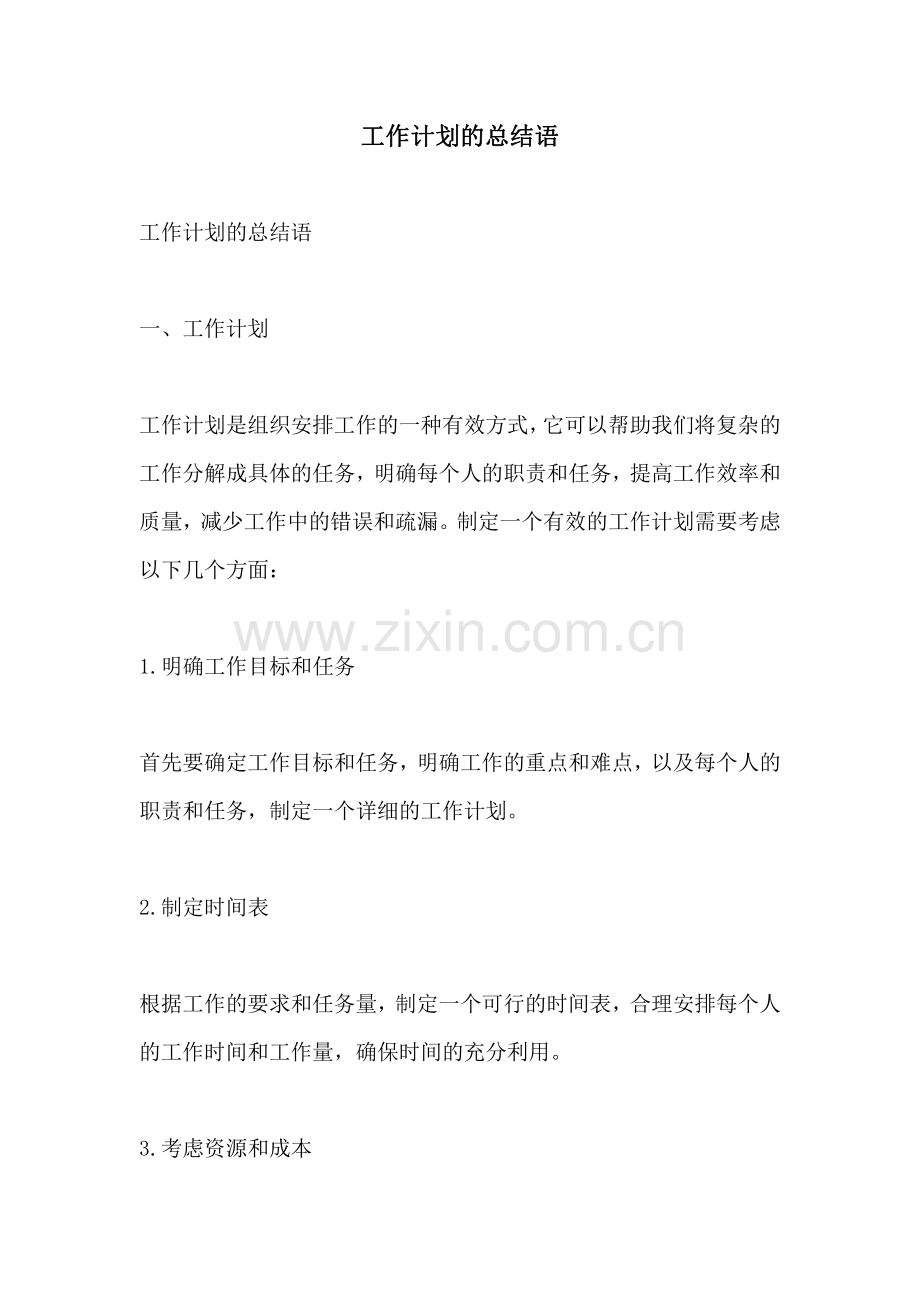 工作计划的总结语

工作计划的总结语

一、工作计划

工作计划是组织安排工作的一种有效方式，它可以帮助我们将复杂的工作分解成具体的任务，明确每个人的职责和任务，提高工作效率和质量，减少工作中的错误和疏漏。制定一个有效的工作计划需要考虑以下几个方面：

www.zixin.com.cn

1.明确工作目标和任务

首先要确定工作目标和任务，明确工作的重点和难点，以及每个人的职责和任务，制定一个详细的工作计划。

2.制定时间表

根据工作的要求和任务量，制定一个可行的时间表，合理安排每个人的工作时间和工作量，确保时间的充分利用。

3.考虑资源和成本